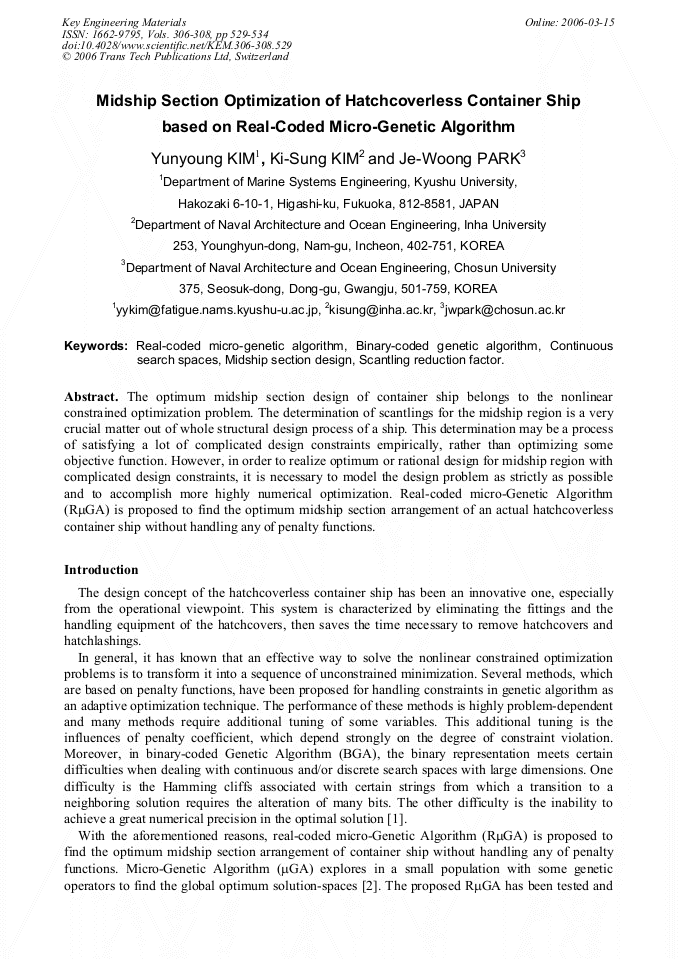 Key Engineering Materials
ISSN: 1662-9795, Vols. 306-308, pp 529-534
doi:10.4028/www.scientific.net/KEM.306-308.529
© 2006 Trans Tech Publications Ltd, Switzerland

Online: 2006-03-15

Midship Section Optimization of Hatchcoverless Container Ship based on Real-Coded Micro-Genetic Algorithm

Yunyoung KIM$^1$, Ki-Sung KIM$^2$ and Je-Woong PARK$^3$

$^1$Department of Marine Systems Engineering, Kyushu University, Hakozaki 6-10-1, Higashi-ku, Fukuoka, 812-8581, JAPAN

$^2$Department of Naval Architecture and Ocean Engineering, Inha University 253, Younghyun-dong, Nam-gu, Incheon, 402-751, KOREA

$^3$Department of Naval Architecture and Ocean Engineering, Chosun University 375, Seosuk-dong, Dong-gu, Gwangju, 501-759, KOREA

$^1$yykim@fatigue.nams.kyushu-u.ac.jp, $^2$kisung@inha.ac.kr, $^3$jwpark@chosun.ac.kr

Keywords: Real-coded micro-genetic algorithm, Binary-coded genetic algorithm, Continuous search spaces, Midship section design, Scantling reduction factor.

Abstract. The optimum midship section design of container ship belongs to the nonlinear constrained optimization problem. The determination of scantlings for the midship region is a very crucial matter out of whole structural design process of a ship. This determination may be a process of satisfying a lot of complicated design constraints empirically, rather than optimizing some objective function. However, in order to realize optimum or rational design for midship region with complicated design constraints, it is necessary to model the design problem as strictly as possible and to accomplish more highly numerical optimization. Real-coded micro-Genetic Algorithm (RμGA) is proposed to find the optimum midship section arrangement of an actual hatchcoverless container ship without handling any of penalty functions.

Introduction

The design concept of the hatchcoverless container ship has been an innovative one, especially from the operational viewpoint. This system is characterized by eliminating the fittings and the handling equipment of the hatchcovers, then saves the time necessary to remove hatchcovers and hatchlashings.

In general, it has known that an effective way to solve the nonlinear constrained optimization problems is to transform it into a sequence of unconstrained minimization. Several methods, which are based on penalty functions, have been proposed for handling constraints in genetic algorithm as an adaptive optimization technique. The performance of these methods is highly problem-dependent and many methods require additional tuning of some variables. This additional tuning is the influences of penalty coefficient, which depend strongly on the degree of constraint violation. Moreover, in binary-coded Genetic Algorithm (BGA), the binary representation meets certain difficulties when dealing with continuous and/or discrete search spaces with large dimensions. One difficulty is the Hamming cliffs associated with certain strings from which a transition to a neighboring solution requires the alteration of many bits. The other difficulty is the inability to achieve a great numerical precision in the optimal solution [1].

With the aforementioned reasons, real-coded micro-Genetic Algorithm (RμGA) is proposed to find the optimum midship section arrangement of container ship without handling any of penalty functions. Micro-Genetic Algorithm (μGA) explores in a small population with some genetic operators to find the global optimum solution-spaces [2]. The proposed RμGA has been tested and